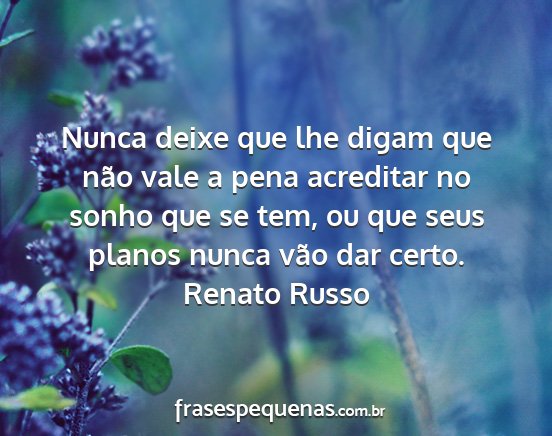 Nunca deixe que lhe digam que não vale a pena acreditar no sonho que se tem, ou que seus planos nunca vão dar certo.
Renato Russo

frasespequenas.com.br